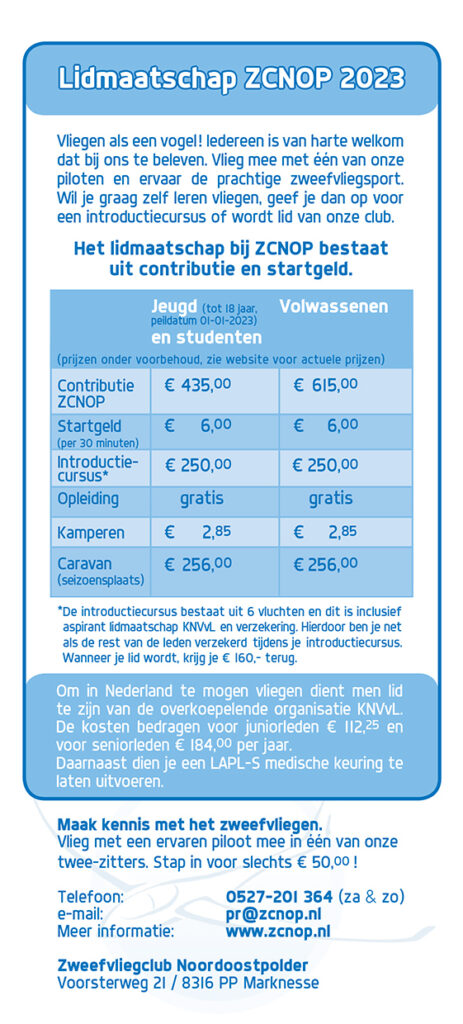 Lidmaatschap ZCNOP 2023

Vliegen als een vogel! Iedereen is van harte welkom dat bij ons te beleven. Vlieg mee met één van onze piloten en ervaar de prachtige zweefvliegsport. Wil je graag zelf leren vliegen, geef je dan op voor een introductiecursus of wordt lid van onze club.

Het lidmaatschap bij ZCNOP bestaat uit contributie en startgeld.

| | Jeugd (tot 18 jaar, peildatum 01-01-2023) en studenten | Volwassenen |
|---|---|---|
| (prijzen onder voorbehoud, zie website voor actuele prijzen) | | |
| Contributie ZCNOP | € 435,00 | € 615,00 |
| Startgeld (per 30 minuten) | € 6,00 | € 6,00 |
| Introductie-cursus* | € 250,00 | € 250,00 |
| Opleiding | gratis | gratis |
| Kamperen | € 2,85 | € 2,85 |
| Caravan (seizoensplaats) | € 256,00 | € 256,00 |

*De introductiecursus bestaat uit 6 vluchten en dit is inclusief aspirant lidmaatschap KNVvL en verzekering. Hierdoor ben je net als de rest van de leden verzekerd tijdens je introductiecursus. Wanneer je lid wordt, krijg je € 160,- terug.

Om in Nederland te mogen vliegen dient men lid te zijn van de overkoepelende organisatie KNVvL. De kosten bedragen voor juniorleden € 112,25 en voor seniorleden € 184,00 per jaar.
Daarnaast dien je een LAPL-S medische keuring te laten uitvoeren.

Maak kennis met het zweefvliegen.
Vlieg met een ervaren piloot mee in één van onze twee-zitters. Stap in voor slechts € 50,00 !

Telefoon: 0527-201 364 (za & zo)
e-mail: pr@zcnop.nl
Meer informatie: www.zcnop.nl

Zweefvliegclub Noordoostpolder
Voorsterweg 21 / 8316 PP Marknesse